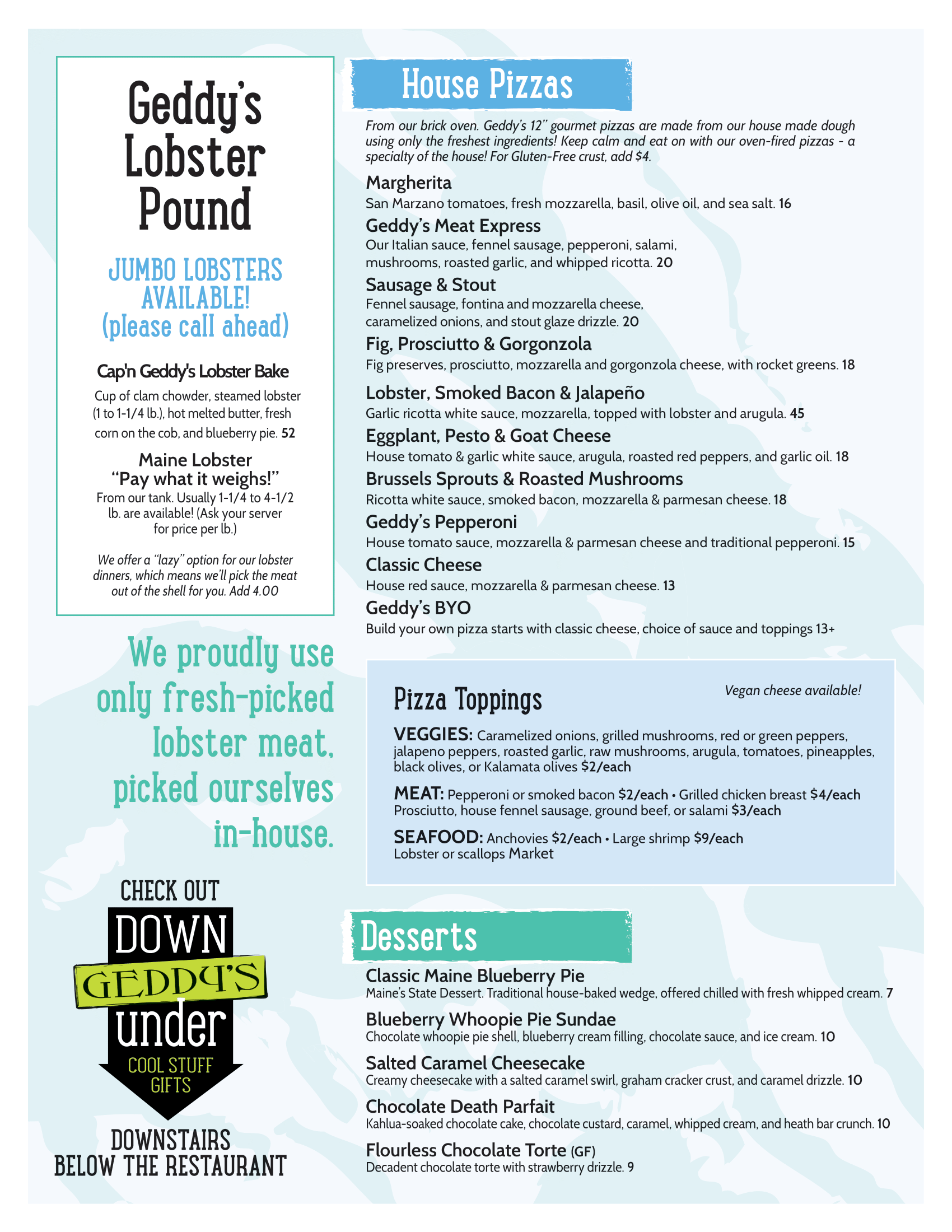 Geddy's Lobster Pound

JUMBO LOBSTERS AVAILABLE! (please call ahead)

Cap'n Geddy's Lobster Bake
Cup of clam chowder, steamed lobster (1 to 1-1/4 lb.), hot melted butter, fresh corn on the cob, and blueberry pie. 52

Maine Lobster
"Pay what it weighs!"
From our tank. Usually 1-1/4 to 4-1/2 lb. are available! (Ask your server for price per lb.)

We offer a "lazy" option for our lobster dinners, which means we'll pick the meat out of the shell for you. Add 4.00

We proudly use only fresh-picked lobster meat, picked ourselves in-house.

CHECK OUT
DOWN
GEDDY'S
under
COOL STUFF
GIFTS
DOWNSTAIRS
BELOW THE RESTAURANT

House Pizzas

From our brick oven. Geddy's 12" gourmet pizzas are made from our house made dough using only the freshest ingredients! Keep calm and eat on with our oven-fired pizzas - a specialty of the house! For Gluten-Free crust, add $4.

Margherita
San Marzano tomatoes, fresh mozzarella, basil, olive oil, and sea salt. 16

Geddy's Meat Express
Our Italian sauce, fennel sausage, pepperoni, salami, mushrooms, roasted garlic, and whipped ricotta. 20

Sausage & Stout
Fennel sausage, fontina and mozzarella cheese, caramelized onions, and stout glaze drizzle. 20

Fig, Prosciutto & Gorgonzola
Fig preserves, prosciutto, mozzarella and gorgonzola cheese, with rocket greens. 18

Lobster, Smoked Bacon & Jalapeño
Garlic ricotta white sauce, mozzarella, topped with lobster and arugula. 45

Eggplant, Pesto & Goat Cheese
House tomato & garlic white sauce, arugula, roasted red peppers, and garlic oil. 18

Brussels Sprouts & Roasted Mushrooms
Ricotta white sauce, smoked bacon, mozzarella & parmesan cheese. 18

Geddy's Pepperoni
House tomato sauce, mozzarella & parmesan cheese and traditional pepperoni. 15

Classic Cheese
House red sauce, mozzarella & parmesan cheese. 13

Geddy's BYO
Build your own pizza starts with classic cheese, choice of sauce and toppings 13+

Pizza Toppings
Vegan cheese available!

VEGGIES: Caramelized onions, grilled mushrooms, red or green peppers, jalapeno peppers, roasted garlic, raw mushrooms, arugula, tomatoes, pineapples, black olives, or Kalamata olives $2/each

MEAT: Pepperoni or smoked bacon $2/each • Grilled chicken breast $4/each
Prosciutto, house fennel sausage, ground beef, or salami $3/each

SEAFOOD: Anchovies $2/each • Large shrimp $9/each
Lobster or scallops Market

Desserts

Classic Maine Blueberry Pie
Maine's State Dessert. Traditional house-baked wedge, offered chilled with fresh whipped cream. 7

Blueberry Whoopie Pie Sundae
Chocolate whoopie pie shell, blueberry cream filling, chocolate sauce, and ice cream. 10

Salted Caramel Cheesecake
Creamy cheesecake with a salted caramel swirl, graham cracker crust, and caramel drizzle. 10

Chocolate Death Parfait
Kahlua-soaked chocolate cake, chocolate custard, caramel, whipped cream, and heath bar crunch. 10

Flourless Chocolate Torte (GF)
Decadent chocolate torte with strawberry drizzle. 9